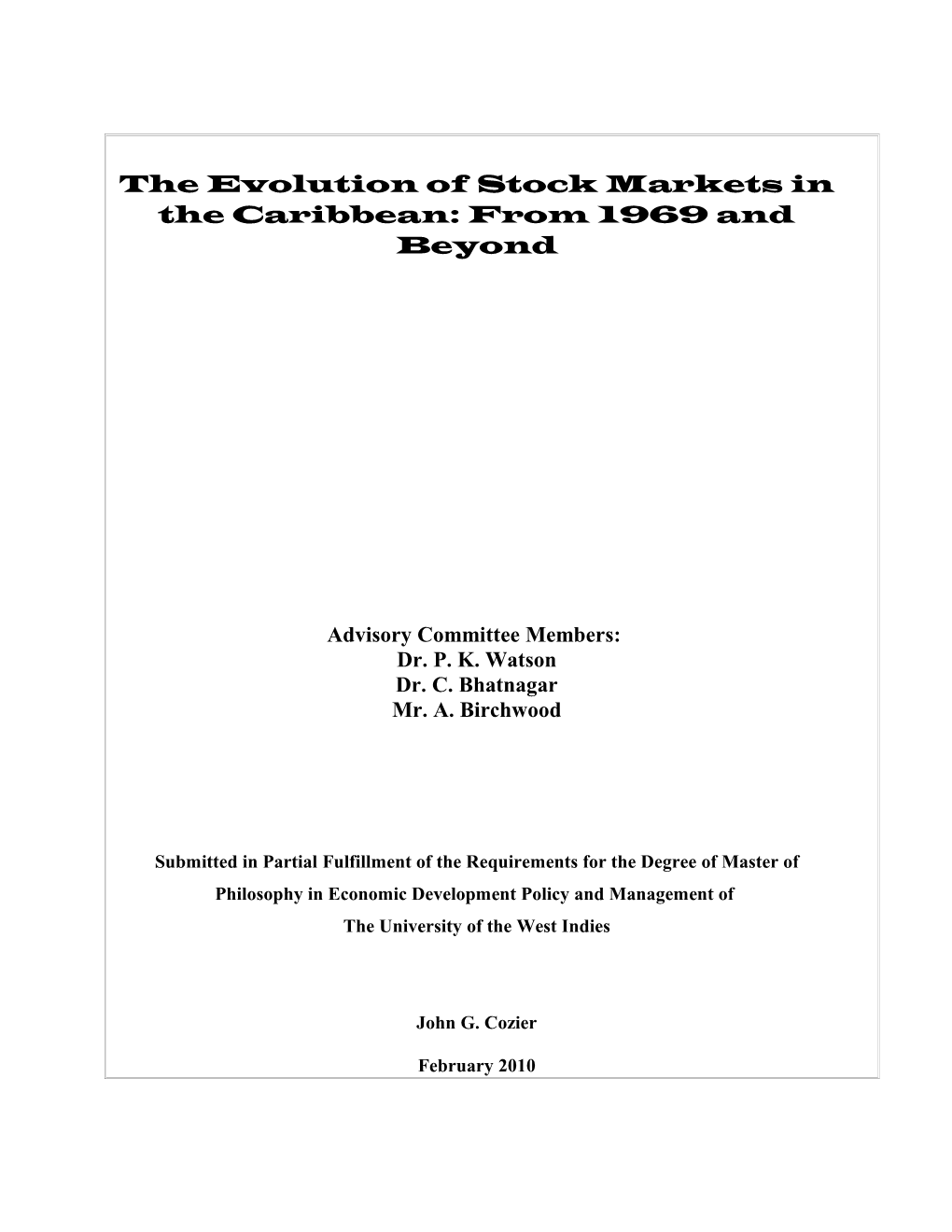 The Evolution of Stock Markets in the Caribbean: From 1969 and Beyond

Advisory Committee Members:
Dr. P. K. Watson
Dr. C. Bhatnagar
Mr. A. Birchwood

Submitted in Partial Fulfillment of the Requirements for the Degree of Master of Philosophy in Economic Development Policy and Management of The University of the West Indies

John G. Cozier

February 2010